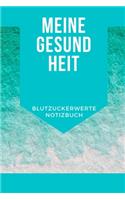 MEINE
GESUND
HEIT

BLUTZUCKERWERTE
NOTIZBUCH